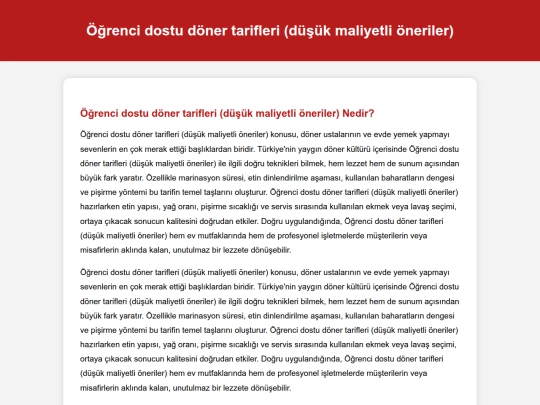 Öğrenci dostu döner tarifleri (düşük maliyetli öneriler)

Öğrenci dostu döner tarifleri (düşük maliyetli öneriler) Nedir?

Öğrenci dostu döner tarifleri (düşük maliyetli öneriler) konusu, döner ustalarının ve evde yemek yapmayı sevenlerin en çok merak ettiği başlıklardan biridir. Türkiye'nin yaygın döner kültürü içerisinde Öğrenci dostu döner tarifleri (düşük maliyetli öneriler) ile ilgili doğru teknikleri bilmek, hem lezzet hem de sunum açısından büyük fark yaratır. Özellikle marinasyon süresi, etin dinlendirilme aşaması, kullanılan baharatların dengesi ve pişirme yöntemi bu tarifin temel taşlarını oluşturur. Öğrenci dostu döner tarifleri (düşük maliyetli öneriler) hazırlarken etin yapısı, yağ oranı, pişirme sıcaklığı ve servis sırasında kullanılan ekmek veya lavaş seçimi, ortaya çıkacak sonucun kalitesini doğrudan etkiler. Doğru uygulandığında, Öğrenci dostu döner tarifleri (düşük maliyetli öneriler) hem ev mutfaklarında hem de profesyonel işletmelerde müşterilerin veya misafirlerin aklında kalan, unutulmaz bir lezzete dönüşebilir.

Öğrenci dostu döner tarifleri (düşük maliyetli öneriler) konusu, döner ustalarının ve evde yemek yapmayı sevenlerin en çok merak ettiği başlıklardan biridir. Türkiye'nin yaygın döner kültürü içerisinde Öğrenci dostu döner tarifleri (düşük maliyetli öneriler) ile ilgili doğru teknikleri bilmek, hem lezzet hem de sunum açısından büyük fark yaratır. Özellikle marinasyon süresi, etin dinlendirilme aşaması, kullanılan baharatların dengesi ve pişirme yöntemi bu tarifin temel taşlarını oluşturur. Öğrenci dostu döner tarifleri (düşük maliyetli öneriler) hazırlarken etin yapısı, yağ oranı, pişirme sıcaklığı ve servis sırasında kullanılan ekmek veya lavaş seçimi, ortaya çıkacak sonucun kalitesini doğrudan etkiler. Doğru uygulandığında, Öğrenci dostu döner tarifleri (düşük maliyetli öneriler) hem ev mutfaklarında hem de profesyonel işletmelerde müşterilerin veya misafirlerin aklında kalan, unutulmaz bir lezzete dönüşebilir.